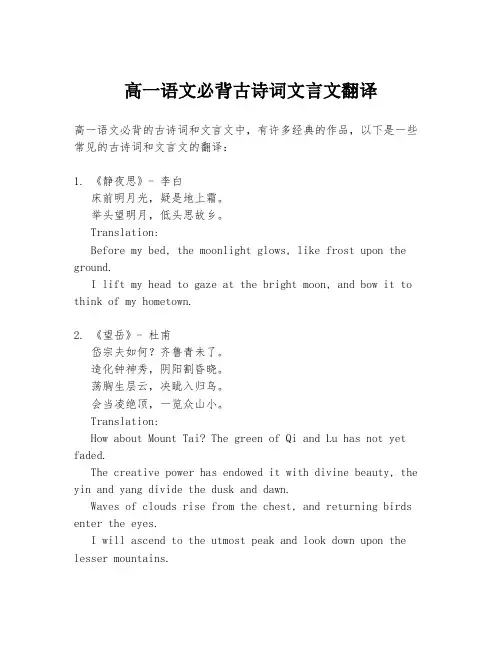 高一语文必背古诗词文言文翻译

高一语文必背的古诗词和文言文中，有许多经典的作品，以下是一些常见的古诗词和文言文的翻译：

1. 《静夜思》- 李白
床前明月光，疑是地上霜。
举头望明月，低头思故乡。
Translation:
Before my bed, the moonlight glows, like frost upon the ground.
I lift my head to gaze at the bright moon, and bow it to think of my hometown.

2. 《望岳》- 杜甫
岱宗夫如何？齐鲁青未了。
造化钟神秀，阴阳割昏晓。
荡胸生层云，决眦入归鸟。
会当凌绝顶，一览众山小。
Translation:
How about Mount Tai? The green of Qi and Lu has not yet faded.
The creative power has endowed it with divine beauty, the yin and yang divide the dusk and dawn.
Waves of clouds rise from the chest, and returning birds enter the eyes.
I will ascend to the utmost peak and look down upon the lesser mountains.